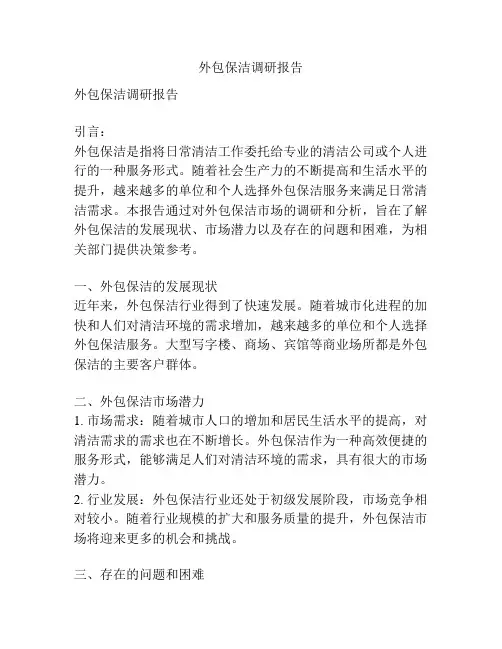 外包保洁调研报告

外包保洁调研报告

引言：
外包保洁是指将日常清洁工作委托给专业的清洁公司或个人进行的一种服务形式。随着社会生产力的不断提高和生活水平的提升，越来越多的单位和个人选择外包保洁服务来满足日常清洁需求。本报告通过对外包保洁市场的调研和分析，旨在了解外包保洁的发展现状、市场潜力以及存在的问题和困难，为相关部门提供决策参考。

一、外包保洁的发展现状
近年来，外包保洁行业得到了快速发展。随着城市化进程的加快和人们对清洁环境的需求增加，越来越多的单位和个人选择外包保洁服务。大型写字楼、商场、宾馆等商业场所都是外包保洁的主要客户群体。

二、外包保洁市场潜力
1. 市场需求：随着城市人口的增加和居民生活水平的提高，对清洁需求的需求也在不断增长。外包保洁作为一种高效便捷的服务形式，能够满足人们对清洁环境的需求，具有很大的市场潜力。
2. 行业发展：外包保洁行业还处于初级发展阶段，市场竞争相对较小。随着行业规模的扩大和服务质量的提升，外包保洁市场将迎来更多的机会和挑战。

三、存在的问题和困难